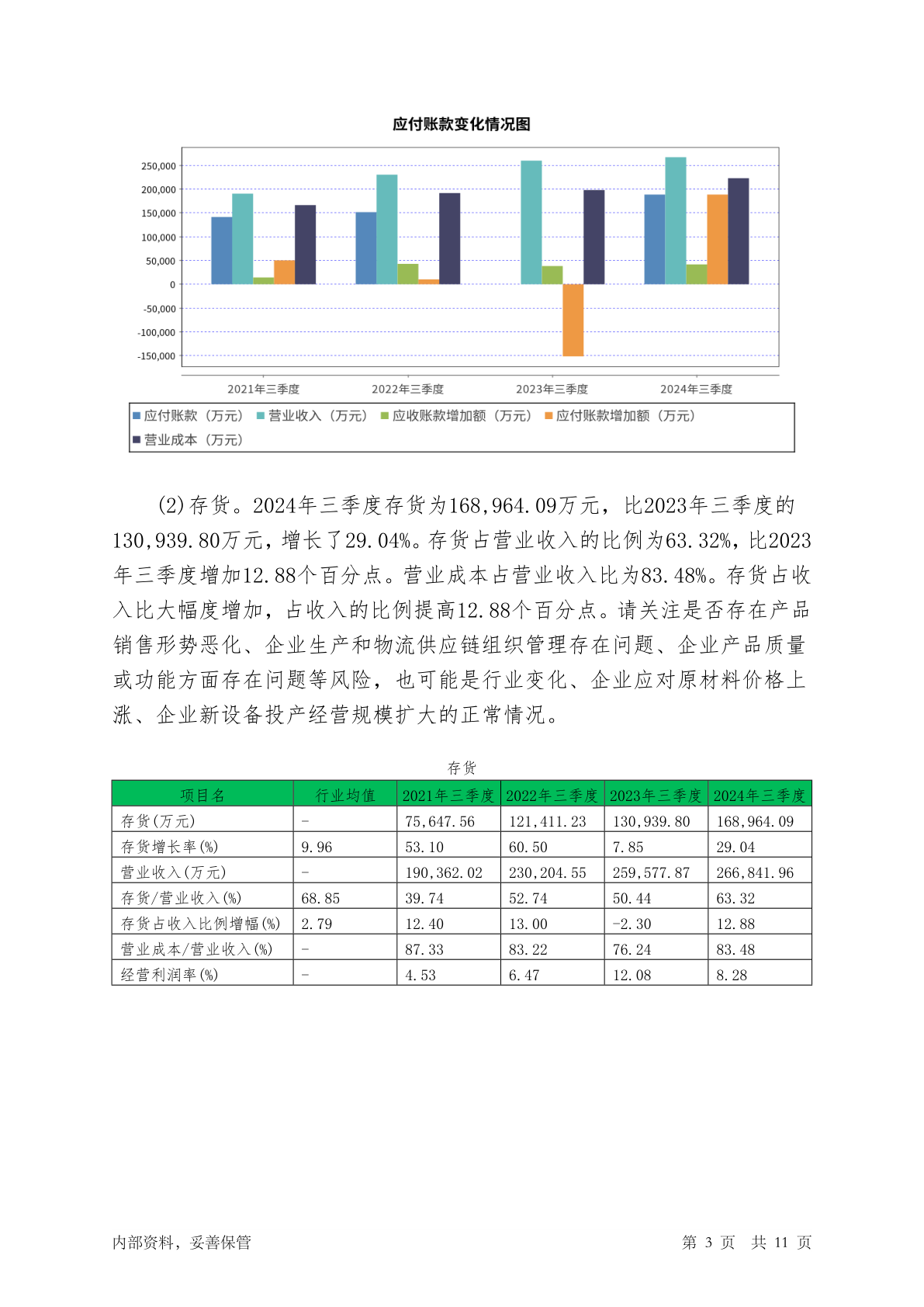 应付账款变化情况图

250,000
200,000
150,000
100,000
50,000
0
-50,000
-100,000
-150,000

2021年三季度 2022年三季度 2023年三季度 2024年三季度

应付账款（万元） 营业收入（万元） 应收账款增加额（万元） 应付账款增加额（万元） 营业成本（万元）

(2)存货。2024年三季度存货为168,964.09万元，比2023年三季度的130,939.80万元，增长了29.04%。存货占营业收入的比例为63.32%，比2023年三季度增加12.88个百分点。营业成本占营业收入比为83.48%。存货占收入比大幅度增加，占收入的比例提高12.88个百分点。请关注是否存在产品销售形势恶化、企业生产和物流供应链组织管理存在问题、企业产品质量或功能方面存在问题等风险，也可能是行业变化、企业应对原材料价格上涨、企业新设备投产经营规模扩大的正常情况。

存货

| 项目名 | 行业均值 | 2021年三季度 | 2022年三季度 | 2023年三季度 | 2024年三季度 |
|---|---|---|---|---|---|
| 存货(万元) | - | 75,647.56 | 121,411.23 | 130,939.80 | 168,964.09 |
| 存货增长率(%) | 9.96 | 53.10 | 60.50 | 7.85 | 29.04 |
| 营业收入(万元) | - | 190,362.02 | 230,204.55 | 259,577.87 | 266,841.96 |
| 存货/营业收入(%) | 68.85 | 39.74 | 52.74 | 50.44 | 63.32 |
| 存货占收入比例增幅(%) | 2.79 | 12.40 | 13.00 | -2.30 | 12.88 |
| 营业成本/营业收入(%) | - | 87.33 | 83.22 | 76.24 | 83.48 |
| 经营利润率(%) | - | 4.53 | 6.47 | 12.08 | 8.28 |

内部资料，妥善保管 第 3 页 共 11 页